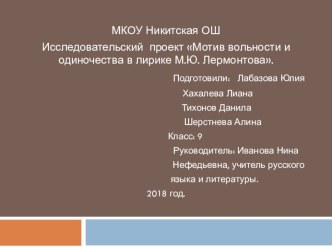 МКОУ Никитская ОШ

Исследовательский проект «Мотив вольности и одиночества в лирике М.Ю. Лермонтова».

Подготовили: Лабазова Юлия

Хахалева Лиана

Тихонов Данила

Шерстнева Алина

Класс: 9

Руководитель: Иванова Нина Нефедьевна, учитель русского языка и литературы.

2018 год.